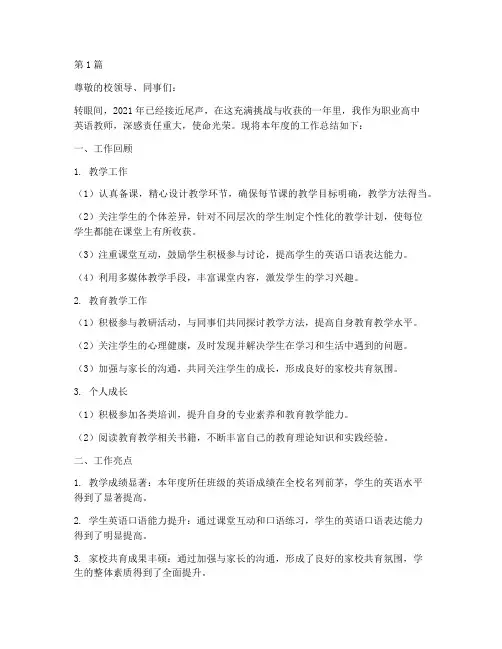 第1篇

尊敬的校领导、同事们：

转眼间，2021年已经接近尾声，在这充满挑战与收获的一年里，我作为职业高中英语教师，深感责任重大，使命光荣。现将本年度的工作总结如下：

一、工作回顾

1. 教学工作

（1）认真备课，精心设计教学环节，确保每节课的教学目标明确，教学方法得当。

（2）关注学生的个体差异，针对不同层次的学生制定个性化的教学计划，使每位学生都能在课堂上有所收获。

（3）注重课堂互动，鼓励学生积极参与讨论，提高学生的英语口语表达能力。

（4）利用多媒体教学手段，丰富课堂内容，激发学生的学习兴趣。

2. 教育教学工作

（1）积极参与教研活动，与同事们共同探讨教学方法，提高自身教育教学水平。

（2）关注学生的心理健康，及时发现并解决学生在学习和生活中遇到的问题。

（3）加强与家长的沟通，共同关注学生的成长，形成良好的家校共育氛围。

3. 个人成长

（1）积极参加各类培训，提升自身的专业素养和教育教学能力。

（2）阅读教育教学相关书籍，不断丰富自己的教育理论知识和实践经验。

二、工作亮点

1. 教学成绩显著：本年度所任班级的英语成绩在全校名列前茅，学生的英语水平得到了显著提高。

2. 学生英语口语能力提升：通过课堂互动和口语练习，学生的英语口语表达能力得到了明显提高。

3. 家校共育成果丰硕：通过加强与家长的沟通，形成了良好的家校共育氛围，学生的整体素质得到了全面提升。